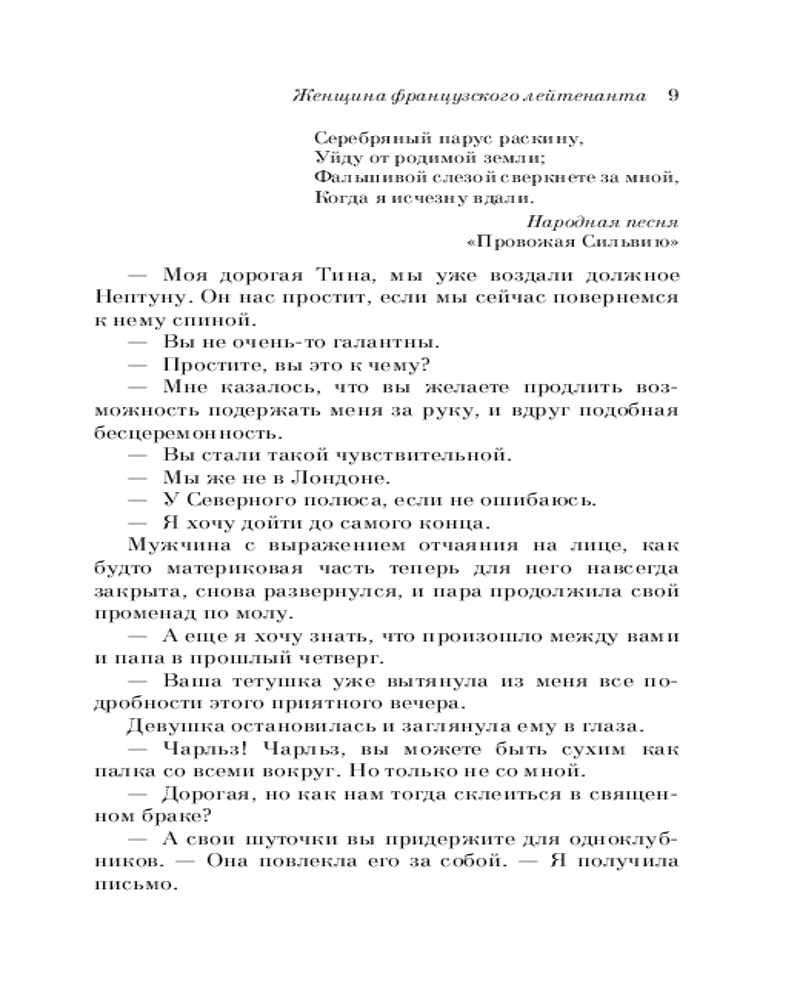 Женщина французского лейтенанта 9

Серебряный парус раскину,
Уйду от родимой земли;
Фальшивой слезой сверкнете за мной,
Когда я исчезну вдали.

Народная песня
«Провожая Сильвию»

— Моя дорогая Тина, мы уже воздали должное Нептуну. Он нас простит, если мы сейчас повернемся к нему спиной.
— Вы не очень-то галантны.
— Простите, вы это к чему?
— Мне казалось, что вы желаете продлить возможность подержать меня за руку, и вдруг подобная бесцеремонность.
— Вы стали такой чувствительной.
— Мы же не в Лондоне.
— У Северного полюса, если не ошибаюсь.
— Я хочу дойти до самого конца.
Мужчина с выражением отчаяния на лице, как будто материковая часть теперь для него навсегда закрыта, снова развернулся, и пара продолжила свой променад по молу.
— А еще я хочу знать, что произошло между вами и папа в прошлый четверг.
— Ваша тетушка уже вытянула из меня все подробности этого приятного вечера.
Девушка остановилась и заглянула ему в глаза.
— Чарльз! Чарльз, вы можете быть сухим как палка со всеми вокруг. Но только не со мной.
— Дорогая, но как нам тогда склеиться в священном браке?
— А свои шуточки вы придержите для одноклубников. — Она повлекла его за собой. — Я получила письмо.